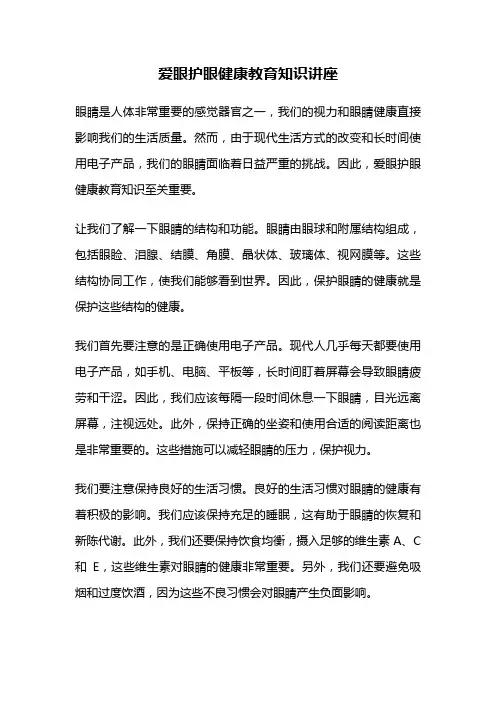 爱眼护眼健康教育知识讲座

眼睛是人体非常重要的感觉器官之一，我们的视力和眼睛健康直接影响我们的生活质量。然而，由于现代生活方式的改变和长时间使用电子产品，我们的眼睛面临着日益严重的挑战。因此，爱眼护眼健康教育知识至关重要。

让我们了解一下眼睛的结构和功能。眼睛由眼球和附属结构组成，包括眼睑、泪腺、结膜、角膜、晶状体、玻璃体、视网膜等。这些结构协同工作，使我们能够看到世界。因此，保护眼睛的健康就是保护这些结构的健康。

我们首先要注意的是正确使用电子产品。现代人几乎每天都要使用电子产品，如手机、电脑、平板等，长时间盯着屏幕会导致眼睛疲劳和干涩。因此，我们应该每隔一段时间休息一下眼睛，目光远离屏幕，注视远处。此外，保持正确的坐姿和使用合适的阅读距离也是非常重要的。这些措施可以减轻眼睛的压力，保护视力。

我们要注意保持良好的生活习惯。良好的生活习惯对眼睛的健康有着积极的影响。我们应该保持充足的睡眠，这有助于眼睛的恢复和新陈代谢。此外，我们还要保持饮食均衡，摄入足够的维生素 A、C 和 E，这些维生素对眼睛的健康非常重要。另外，我们还要避免吸烟和过度饮酒，因为这些不良习惯会对眼睛产生负面影响。